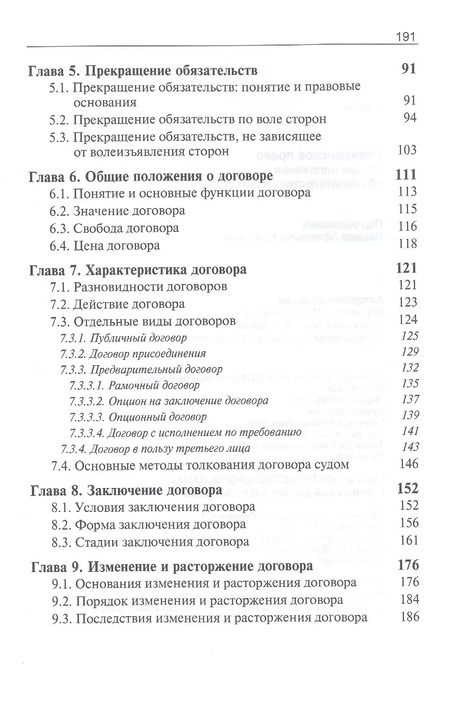 191

Глава 5. Прекращение обязательств 91
5.1. Прекращение обязательств: понятие и правовые основания 91
5.2. Прекращение обязательств по воле сторон 94
5.3. Прекращение обязательств, не зависящее от волеизъявления сторон 103

Глава 6. Общие положения о договоре 111
6.1. Понятие и основные функции договора 113
6.2. Значение договора 115
6.3. Свобода договора 116
6.4. Цена договора 118

Глава 7. Характеристика договора 121
7.1. Разновидности договоров 121
7.2. Действие договора 123
7.3. Отдельные виды договоров 124
7.3.1. Публичный договор 125
7.3.2. Договор присоединения 129
7.3.3. Предварительный договор 132
7.3.3.1. Рамочный договор 135
7.3.3.2. Опцион на заключение договора 137
7.3.3.3. Опционный договор 139
7.3.3.4. Договор с исполнением по требованию 141
7.3.4. Договор в пользу третьего лица 143
7.4. Основные методы толкования договора судом 146

Глава 8. Заключение договора 152
8.1. Условия заключения договора 152
8.2. Форма заключения договора 156
8.3. Стадии заключения договора 161

Глава 9. Изменение и расторжение договора 176
9.1. Основания изменения и расторжения договора 176
9.2. Порядок изменения и расторжения договора 184
9.3. Последствия изменения и расторжения договора 186